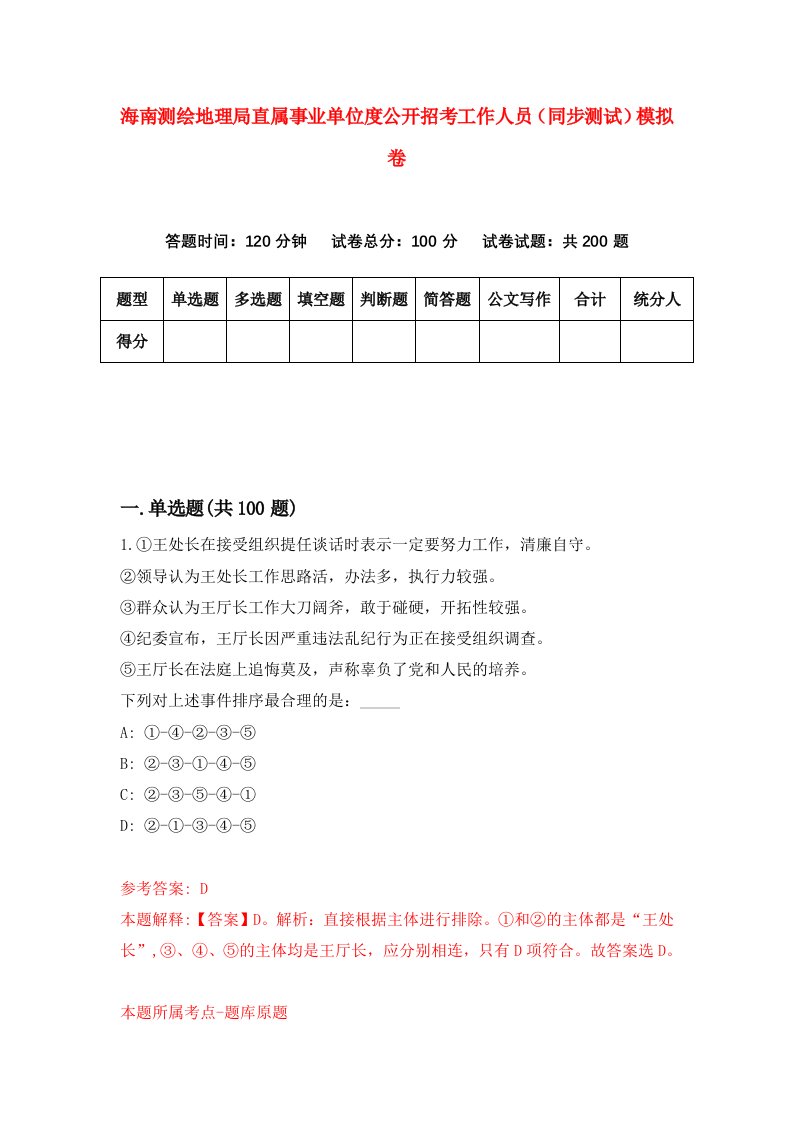 海南测绘地理局直属事业单位度公开招考工作人员（同步测试）模拟卷

答题时间：120分钟　试卷总分：100分　试卷试题：共200题

| 题型 | 单选题 | 多选题 | 填空题 | 判断题 | 简答题 | 公文写作 | 合计 | 统分人 |
|---|---|---|---|---|---|---|---|---|
| 得分 | | | | | | | | |

一.单选题(共100题)

1.①王处长在接受组织提任谈话时表示一定要努力工作，清廉自守。
②领导认为王处长工作思路活，办法多，执行力较强。
③群众认为王厅长工作大刀阔斧，敢于碰硬，开拓性较强。
④纪委宣布，王厅长因严重违法乱纪行为正在接受组织调查。
⑤王厅长在法庭上追悔莫及，声称辜负了党和人民的培养。
下列对上述事件排序最合理的是：_____
A: ①-④-②-③-⑤
B: ②-③-①-④-⑤
C: ②-③-⑤-④-①
D: ②-①-③-④-⑤

参考答案: D
本题解释:【答案】D。解析：直接根据主体进行排除。①和②的主体都是“王处长”,③、④、⑤的主体均是王厅长，应分别相连，只有D项符合。故答案选D。

本题所属考点-题库原题